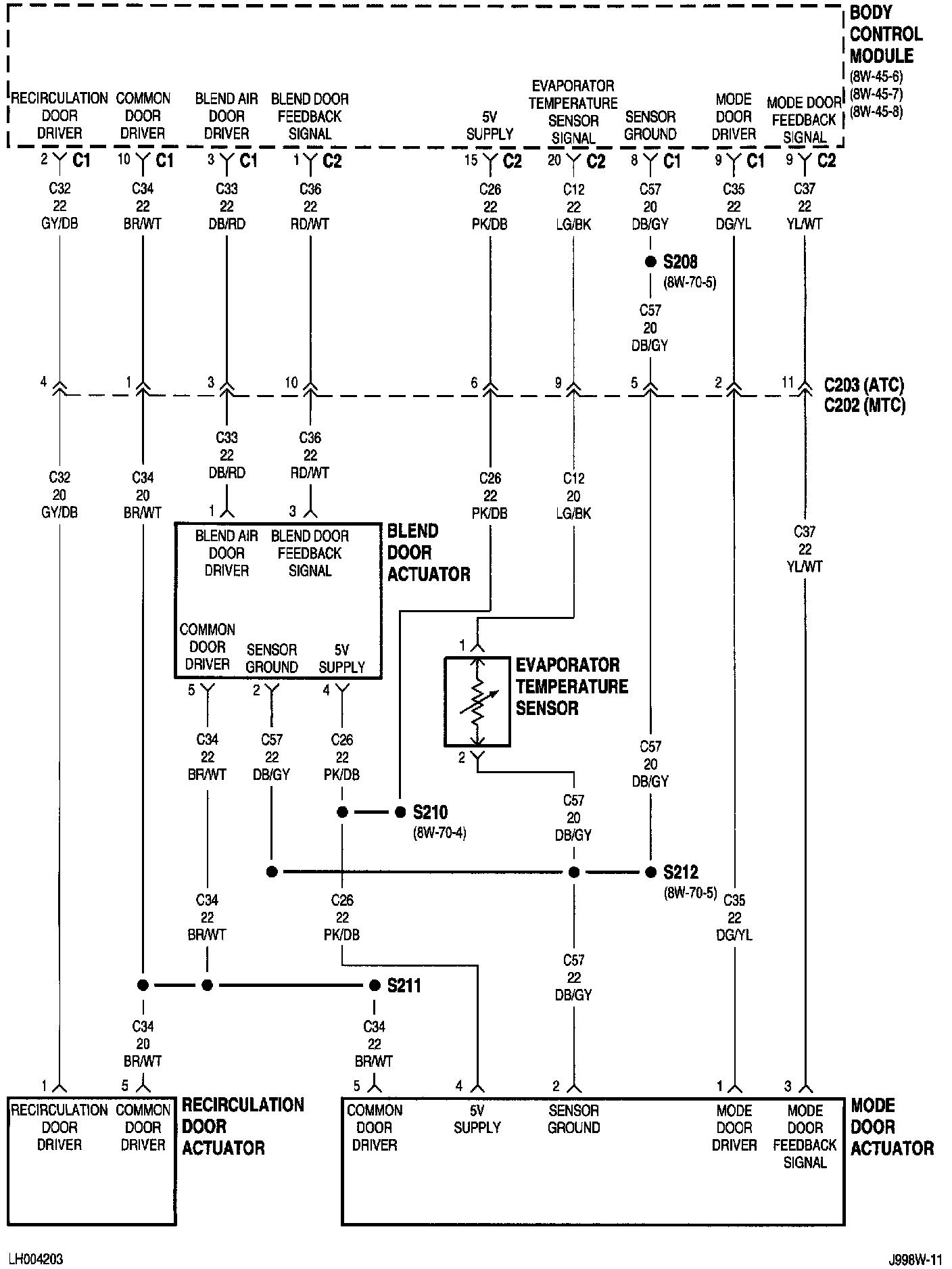 BODY CONTROL MODULE
(8W-45-6)
(8W-45-7)
(8W-45-8)

RECIRCULATION DOOR DRIVER
COMMON DOOR DRIVER
BLEND AIR DOOR DRIVER
BLEND DOOR FEEDBACK SIGNAL
5V SUPPLY
EVAPORATOR TEMPERATURE SENSOR SIGNAL
SENSOR GROUND
MODE DOOR DRIVER
MODE DOOR FEEDBACK SIGNAL

2 C1
10 C1
3 C1
1 C2
15 C2
20 C2
8 C1
9 C1
9 C2

C32 22 GY/DB
C34 22 BR/WT
C33 22 DB/RD
C36 22 RD/WT
C26 22 PK/DB
C12 22 LG/BK
C57 20 DB/GY
C35 22 DG/YL
C37 22 YL/WT

S208
(8W-70-5)
C57 20 DB/GY

4
1
3
10
6
9
5
2
11
C203 (ATC)
C202 (MTC)

C33 22 DB/RD
C36 22 RD/WT
C32 20 GY/DB
C34 20 BR/WT
C26 22 PK/DB
C12 20 LG/BK
C37 22 YL/WT

1
3
BLEND AIR DOOR DRIVER
BLEND DOOR FEEDBACK SIGNAL
BLEND DOOR ACTUATOR
COMMON DOOR DRIVER
SENSOR GROUND
5V SUPPLY
5
2
4

1
EVAPORATOR TEMPERATURE SENSOR
2

C34 22 BR/WT
C57 22 DB/GY
C26 22 PK/DB
C57 20 DB/GY
C57 20 DB/GY

S210
(8W-70-4)

S212
(8W-70-5)

C34 22 BR/WT
C26 22 PK/DB
C35 22 DG/YL
C57 22 DB/GY

S211

C34 20 BR/WT
C34 22 BR/WT

1
5
5
4
2
1
3

RECIRCULATION DOOR DRIVER
COMMON DOOR DRIVER
RECIRCULATION DOOR ACTUATOR

COMMON DOOR DRIVER
5V SUPPLY
SENSOR GROUND
MODE DOOR DRIVER
MODE DOOR FEEDBACK SIGNAL
MODE DOOR ACTUATOR

LH004203
J998W-11